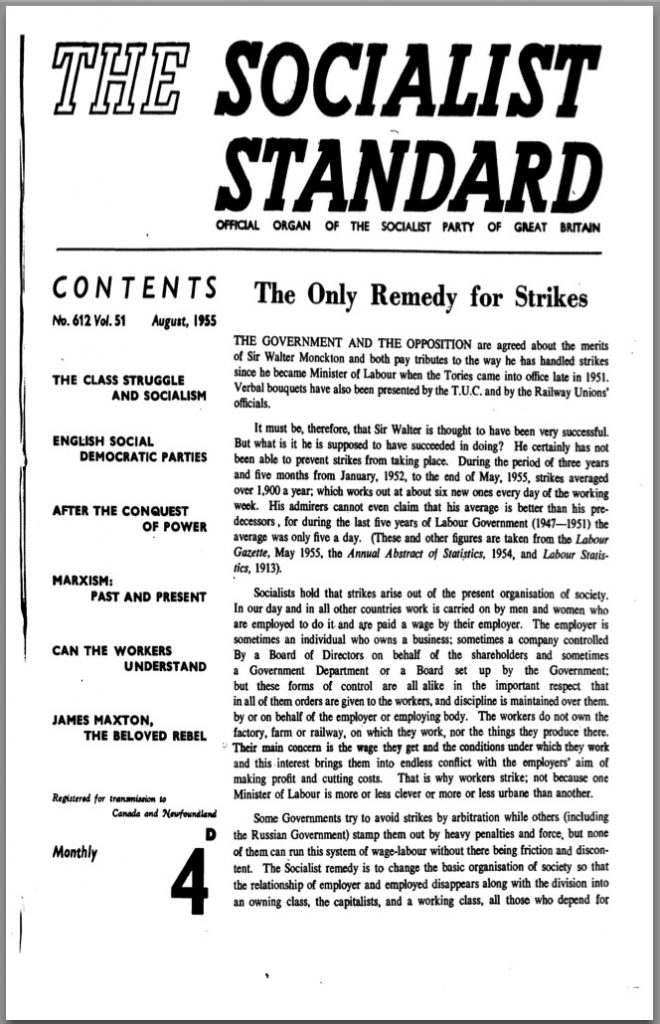 THE SOCIALIST STANDARD

OFFICIAL ORGAN OF THE SOCIALIST PARTY OF GREAT BRITAIN

CONTENTS

No. 612 Vol. 51 August, 1955

THE CLASS STRUGGLE AND SOCIALISM

ENGLISH SOCIAL DEMOCRATIC PARTIES

AFTER THE CONQUEST OF POWER

MARXISM: PAST AND PRESENT

CAN THE WORKERS UNDERSTAND

JAMES MAXTON, THE BELOVED REBEL

Registered for transmission to Canada and Newfoundland

Monthly 4 D

The Only Remedy for Strikes

THE GOVERNMENT AND THE OPPOSITION are agreed about the merits of Sir Walter Monckton and both pay tributes to the way he has handled strikes since he became Minister of Labour when the Tories came into office late in 1951. Verbal bouquets have also been presented by the T.U.C. and by the Railway Unions' officials.

It must be, therefore, that Sir Walter is thought to have been very successful. But what is it he is supposed to have succeeded in doing? He certainly has not been able to prevent strikes from taking place. During the period of three years and five months from January, 1952, to the end of May, 1955, strikes averaged over 1,900 a year; which works out at about six new ones every day of the working week. His admirers cannot even claim that his average is better than his predecessors, for during the last five years of Labour Government (1947—1951) the average was only five a day. (These and other figures are taken from the Labour Gazette, May 1955, the Annual Abstract of Statistics, 1954, and Labour Statistics, 1913).

Socialists hold that strikes arise out of the present organisation of society. In our day and in all other countries work is carried on by men and women who are employed to do it and are paid a wage by their employer. The employer is sometimes an individual who owns a business; sometimes a company controlled By a Board of Directors on behalf of the shareholders and sometimes a Government Department or a Board set up by the Government; but these forms of control are all alike in the important respect that in all of them orders are given to the workers, and discipline is maintained over them. by or on behalf of the employer or employing body. The workers do not own the factory, farm or railway, on which they work, nor the things they produce there. Their main concern is the wage they get and the conditions under which they work and this interest brings them into endless conflict with the employers' aim of making profit and cutting costs. That is why workers strike; not because one Minister of Labour is more or less clever or more or less urbane than another.

Some Governments try to avoid strikes by arbitration while others (including the Russian Government) stamp them out by heavy penalties and force, but none of them can run this system of wage-labour without there being friction and discontent. The Socialist remedy is to change the basic organisation of society so that the relationship of employer and employed disappears along with the division into an owning class, the capitalists, and a working class, all those who depend for